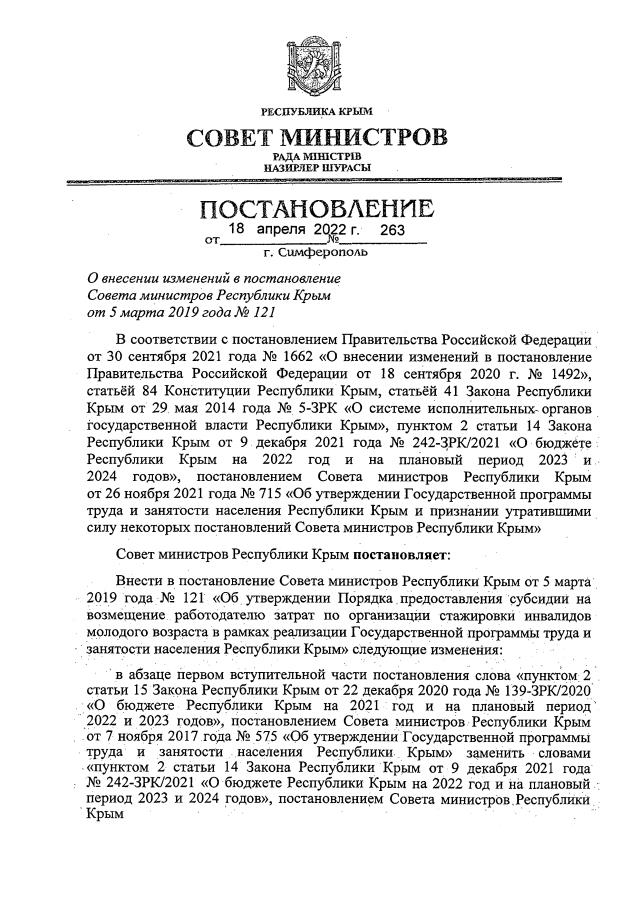 РЕСПУБЛИКА КРЫМ

СОВЕТ МИНИСТРОВ

РАДА МІНІСТРІВ
НАЗИРЛЕР ШУРАСЫ

ПОСТАНОВЛЕНИЕ

от 18 апреля 2022 г. № 263

г. Симферополь

О внесении изменений в постановление Совета министров Республики Крым от 5 марта 2019 года № 121

В соответствии с постановлением Правительства Российской Федерации от 30 сентября 2021 года № 1662 «О внесении изменений в постановление Правительства Российской Федерации от 18 сентября 2020 г. № 1492», статьёй 84 Конституции Республики Крым, статьёй 41 Закона Республики Крым от 29 мая 2014 года № 5-ЗРК «О системе исполнительных органов государственной власти Республики Крым», пунктом 2 статьи 14 Закона Республики Крым от 9 декабря 2021 года № 242-ЗРК/2021 «О бюджете Республики Крым на 2022 год и на плановый период 2023 и 2024 годов», постановлением Совета министров Республики Крым от 26 ноября 2021 года № 715 «Об утверждении Государственной программы труда и занятости населения Республики Крым и признании утратившими силу некоторых постановлений Совета министров Республики Крым»

Совет министров Республики Крым постановляет:

Внести в постановление Совета министров Республики Крым от 5 марта 2019 года № 121 «Об утверждении Порядка предоставления субсидии на возмещение работодателю затрат по организации стажировки инвалидов молодого возраста в рамках реализации Государственной программы труда и занятости населения Республики Крым» следующие изменения:

в абзаце первом вступительной части постановления слова «пунктом 2 статьи 15 Закона Республики Крым от 22 декабря 2020 года № 139-ЗРК/2020 «О бюджете Республики Крым на 2021 год и на плановый период 2022 и 2023 годов», постановлением Совета министров Республики Крым от 7 ноября 2017 года № 575 «Об утверждении Государственной программы труда и занятости населения Республики Крым» заменить словами «пунктом 2 статьи 14 Закона Республики Крым от 9 декабря 2021 года № 242-ЗРК/2021 «О бюджете Республики Крым на 2022 год и на плановый период 2023 и 2024 годов», постановлением Совета министров Республики Крым